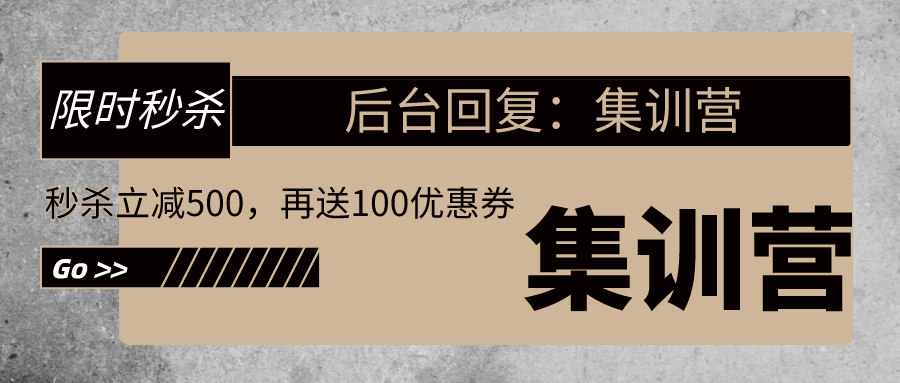 限时秒杀

后台回复：集训营

秒杀立减500，再送100优惠券

Go >>

集训营